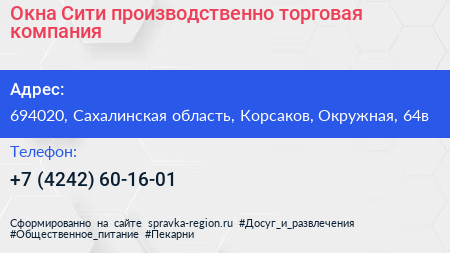 Окна Сити производственно торговая компания

Адрес:

694020, Сахалинская область, Корсаков, Окружная, 64в

Телефон:

+7 (4242) 60-16-01

Сформированно на сайте spravka-region.ru #Досуг_и_развлечения #Общественное_питание #Пекарни